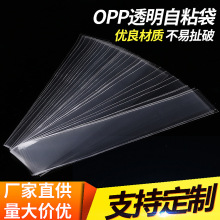 OPP透明自粘袋
优良材质 不易扯破

厂家直供
量大价优

支持定制